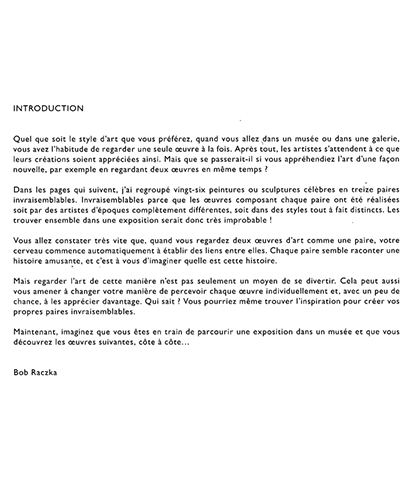 INTRODUCTION

Quel que soit le style d'art que vous préférez, quand vous allez dans un musée ou dans une galerie, vous avez l'habitude de regarder une seule œuvre à la fois. Après tout, les artistes s'attendent à ce que leurs créations soient appréciées ainsi. Mais que se passerait-il si vous appréhendiez l'art d'une façon nouvelle, par exemple en regardant deux œuvres en même temps ?

Dans les pages qui suivent, j'ai regroupé vingt-six peintures ou sculptures célèbres en treize paires invraisemblables. Invraisemblables parce que les œuvres composant chaque paire ont été réalisées soit par des artistes d'époques complètement différentes, soit dans des styles tout à fait distincts. Les trouver ensemble dans une exposition serait donc très improbable !

Vous allez constater très vite que, quand vous regardez deux œuvres d'art comme une paire, votre cerveau commence automatiquement à établir des liens entre elles. Chaque paire semble raconter une histoire amusante, et c'est à vous d'imaginer quelle est cette histoire.

Mais regarder l'art de cette manière n'est pas seulement un moyen de se divertir. Cela peut aussi vous amener à changer votre manière de percevoir chaque œuvre individuellement et, avec un peu de chance, à les apprécier davantage. Qui sait ? Vous pourriez même trouver l'inspiration pour créer vos propres paires invraisemblables.

Maintenant, imaginez que vous êtes en train de parcourir une exposition dans un musée et que vous découvrez les œuvres suivantes, côte à côte...

Bob Raczka